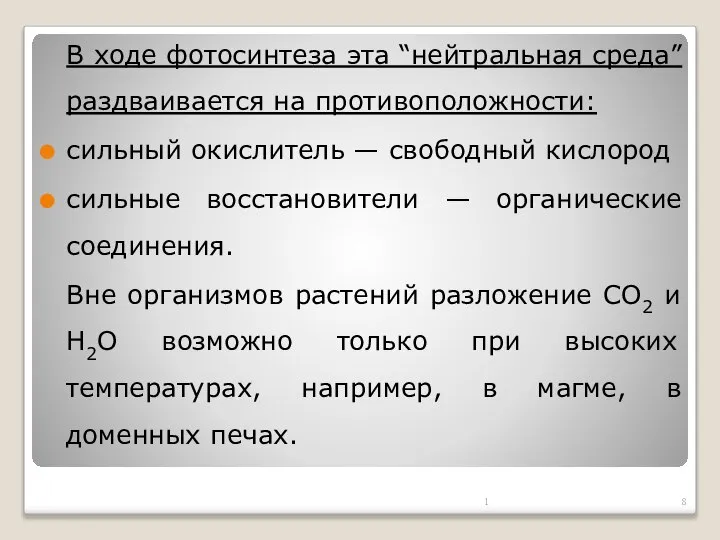 В ходе фотосинтеза эта “нейтральная среда” раздваивается на противоположности:

сильный окислитель — свободный кислород

сильные восстановители — органические соединения.

Вне организмов растений разложение $CO_2$ и $H_2O$ возможно только при высоких температурах, например, в магме, в доменных печах.

1 8